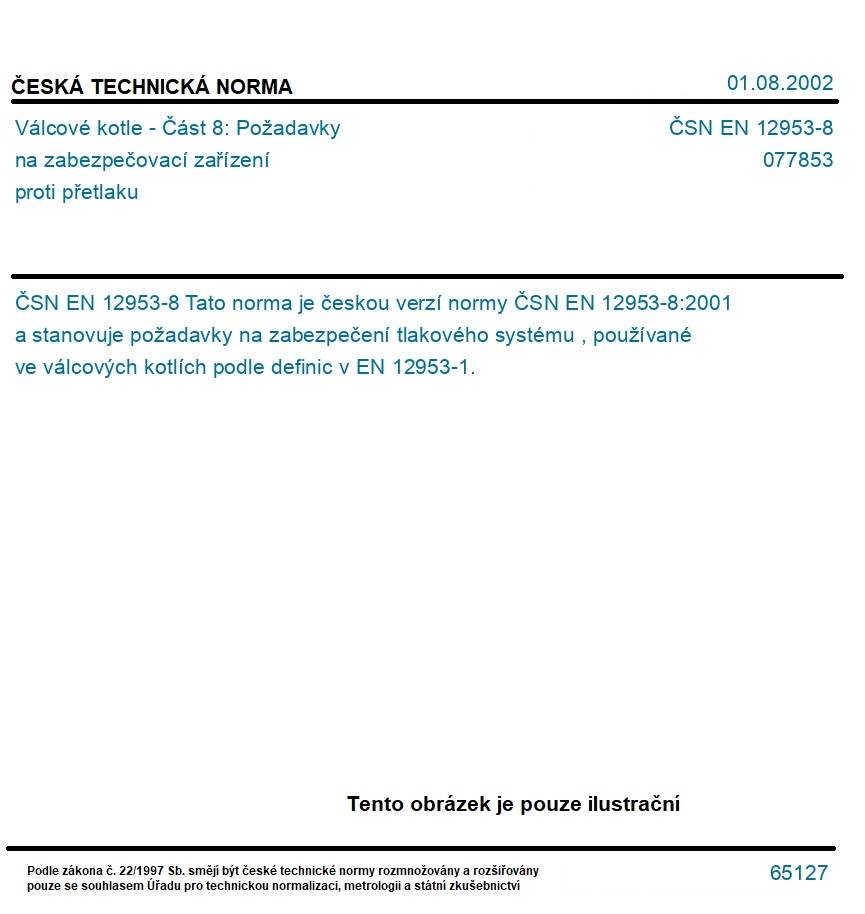 ČESKÁ TECHNICKÁ NORMA

01.08.2002

Válcové kotle - Část 8: Požadavky na zabezpečovací zařízení proti přetlaku

ČSN EN 12953-8
077853

ČSN EN 12953-8 Tato norma je českou verzí normy ČSN EN 12953-8:2001 a stanovuje požadavky na zabezpečení tlakového systému , používané ve válcových kotlích podle definic v EN 12953-1.

Tento obrázek je pouze ilustrační

Podle zákona č. 22/1997 Sb. smějí být české technické normy rozmnožovány a rozšiřovány pouze se souhlasem Úřadu pro technickou normalizaci, metrologii a státní zkušebnictví

65127